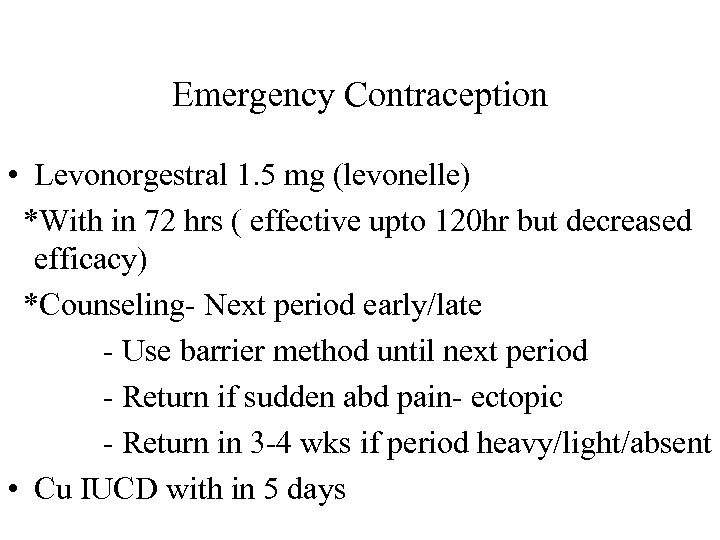 Emergency Contraception

• Levonorgestral 1.5 mg (levonelle)

*With in 72 hrs ( effective upto 120hr but decreased efficacy)

*Counseling- Next period early/late

- Use barrier method until next period

- Return if sudden abd pain- ectopic

- Return in 3-4 wks if period heavy/light/absent

• Cu IUCD with in 5 days